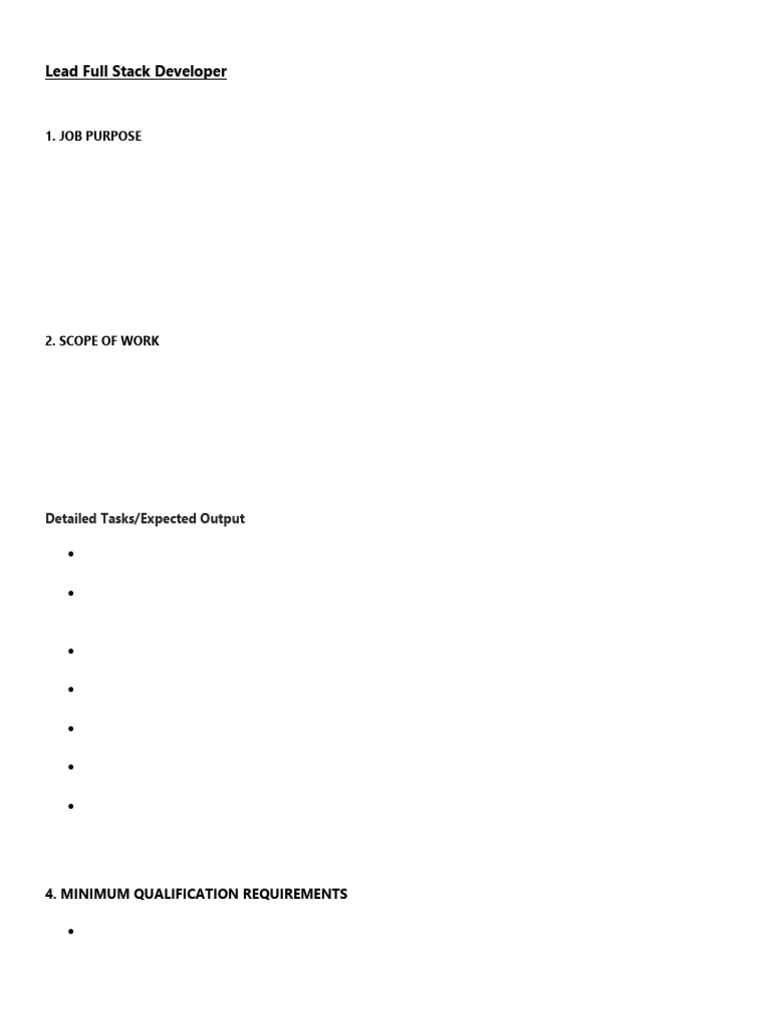 Lead Full Stack Developer

1. JOB PURPOSE

2. SCOPE OF WORK

Detailed Tasks/Expected Output

•

•

•

•

•

•

•

4. MINIMUM QUALIFICATION REQUIREMENTS

•